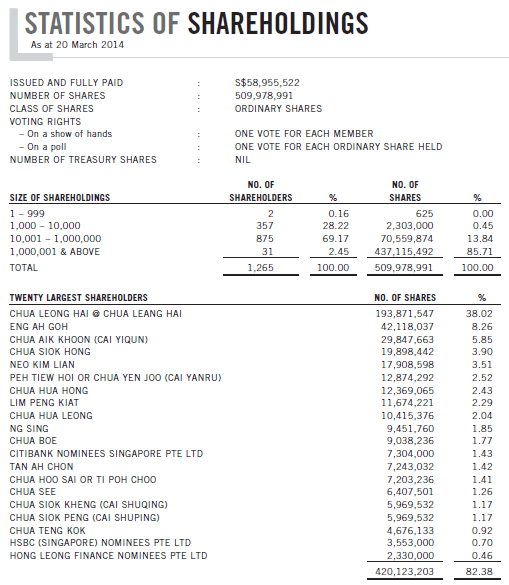 STATISTICS OF SHAREHOLDINGS
As at 20 March 2014

| | | |
|---|---|---|
| ISSUED AND FULLY PAID | : | S$58,955,522 |
| NUMBER OF SHARES | : | 509,978,991 |
| CLASS OF SHARES | : | ORDINARY SHARES |
| VOTING RIGHTS | | |
| – On a show of hands | : | ONE VOTE FOR EACH MEMBER |
| – On a poll | : | ONE VOTE FOR EACH ORDINARY SHARE HELD |
| NUMBER OF TREASURY SHARES | : | NIL |

| SIZE OF SHAREHOLDINGS | NO. OF SHAREHOLDERS | % | NO. OF SHARES | % |
|---|---|---|---|---|
| 1 – 999 | 2 | 0.16 | 625 | 0.00 |
| 1,000 – 10,000 | 357 | 28.22 | 2,303,000 | 0.45 |
| 10,001 – 1,000,000 | 875 | 69.17 | 70,559,874 | 13.84 |
| 1,000,001 & ABOVE | 31 | 2.45 | 437,115,492 | 85.71 |
| TOTAL | 1,265 | 100.00 | 509,978,991 | 100.00 |

| TWENTY LARGEST SHAREHOLDERS | NO. OF SHARES | % |
|---|---|---|
| CHUA LEONG HAI @ CHUA LEANG HAI | 193,871,547 | 38.02 |
| ENG AH GOH | 42,118,037 | 8.26 |
| CHUA AIK KHOON (CAI YIQUN) | 29,847,663 | 5.85 |
| CHUA SIOK HONG | 19,898,442 | 3.90 |
| NEO KIM LIAN | 17,908,598 | 3.51 |
| PEH TIEW HOI OR CHUA YEN JOO (CAI YANRU) | 12,874,292 | 2.52 |
| CHUA HUA HONG | 12,369,065 | 2.43 |
| LIM PENG KIAT | 11,674,221 | 2.29 |
| CHUA HUA LEONG | 10,415,376 | 2.04 |
| NG SING | 9,451,760 | 1.85 |
| CHUA BOE | 9,038,236 | 1.77 |
| CITIBANK NOMINEES SINGAPORE PTE LTD | 7,304,000 | 1.43 |
| TAN AH CHON | 7,243,032 | 1.42 |
| CHUA HOO SAI OR TI POH CHOO | 7,203,236 | 1.41 |
| CHUA SEE | 6,407,501 | 1.26 |
| CHUA SIOK KHENG (CAI SHUQING) | 5,969,532 | 1.17 |
| CHUA SIOK PENG (CAI SHUPING) | 5,969,532 | 1.17 |
| CHUA TENG KOK | 4,676,133 | 0.92 |
| HSBC (SINGAPORE) NOMINEES PTE LTD | 3,553,000 | 0.70 |
| HONG LEONG FINANCE NOMINEES PTE LTD | 2,330,000 | 0.46 |
| | 420,123,203 | 82.38 |